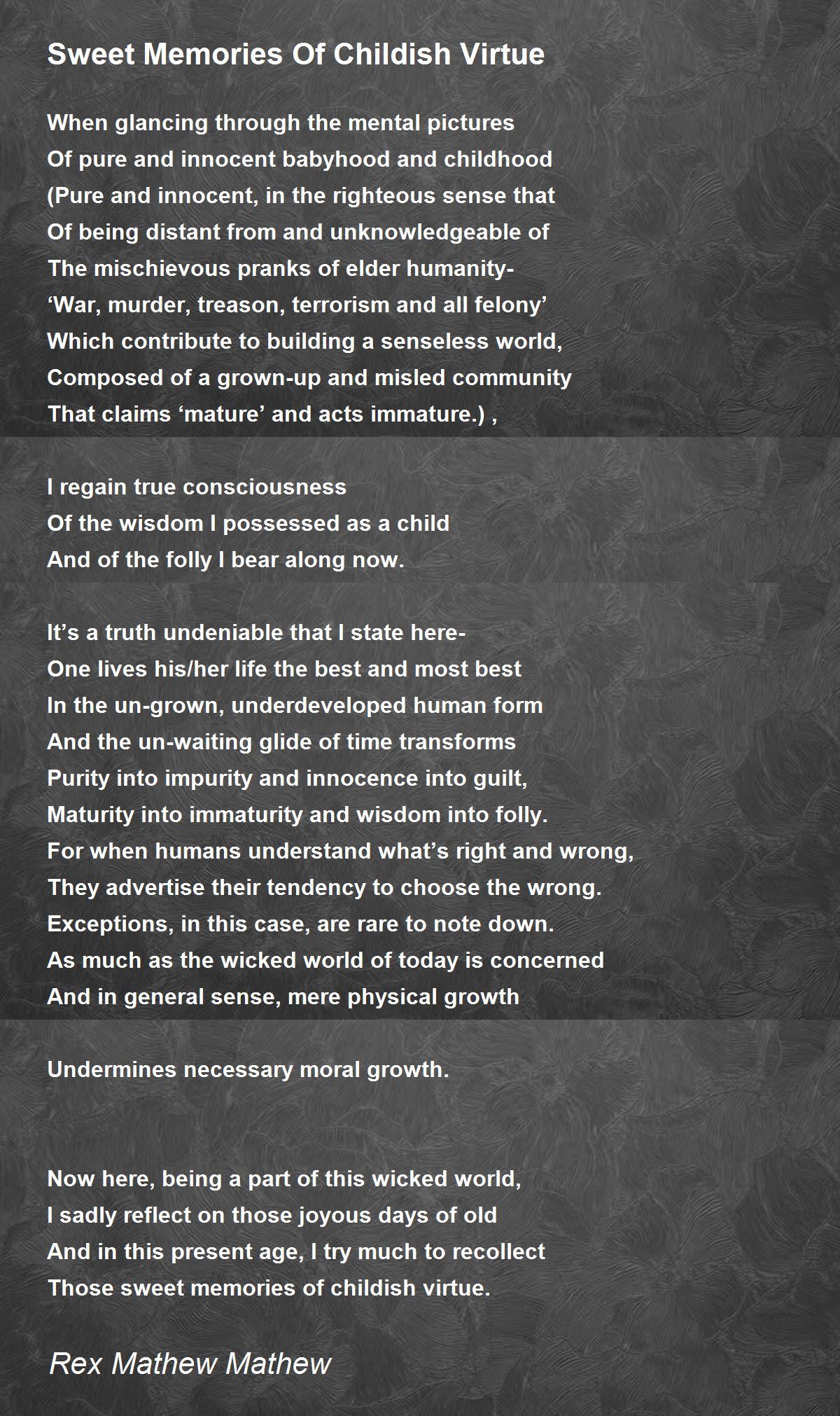 Sweet Memories Of Childish Virtue

When glancing through the mental pictures
Of pure and innocent babyhood and childhood
(Pure and innocent, in the righteous sense that
Of being distant from and unknowledgeable of
The mischievous pranks of elder humanity-
‘War, murder, treason, terrorism and all felony’
Which contribute to building a senseless world,
Composed of a grown-up and misled community
That claims ‘mature’ and acts immature.) ,

I regain true consciousness
Of the wisdom I possessed as a child
And of the folly I bear along now.

It’s a truth undeniable that I state here-
One lives his/her life the best and most best
In the un-grown, underdeveloped human form
And the un-waiting glide of time transforms
Purity into impurity and innocence into guilt,
Maturity into immaturity and wisdom into folly.
For when humans understand what’s right and wrong,
They advertise their tendency to choose the wrong.
Exceptions, in this case, are rare to note down.
As much as the wicked world of today is concerned
And in general sense, mere physical growth

Undermines necessary moral growth.

Now here, being a part of this wicked world,
I sadly reflect on those joyous days of old
And in this present age, I try much to recollect
Those sweet memories of childish virtue.

Rex Mathew Mathew